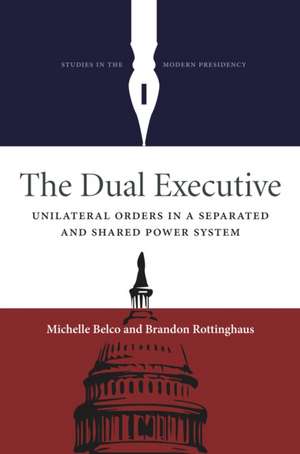 STUDIES IN THE MODERN PRESIDENCY

The Dual Executive

UNILATERAL ORDERS IN A SEPARATED AND SHARED POWER SYSTEM

Michelle Belco and Brandon Rottinghaus